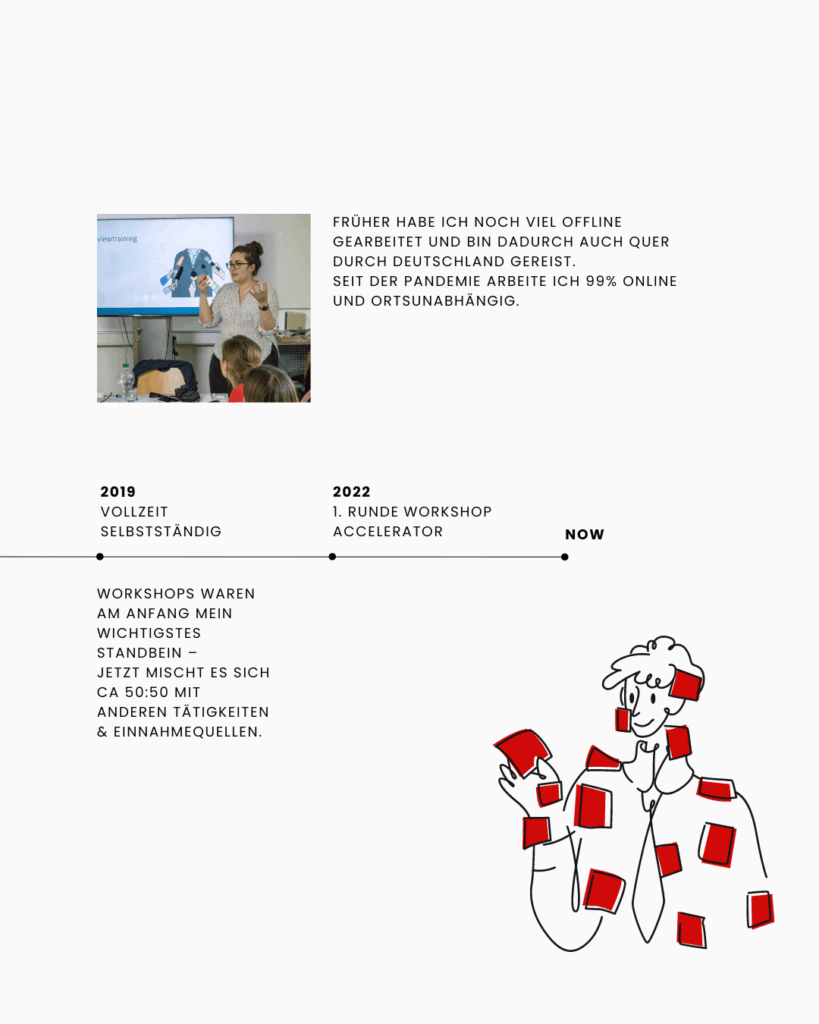 viewtraining

FRÜHER HABE ICH NOCH VIEL OFFLINE GEARBEITET UND BIN DADURCH AUCH QUER DURCH DEUTSCHLAND GEREIST.
SEIT DER PANDEMIE ARBEITE ICH 99% ONLINE UND ORTSUNABHÄNGIG.

2019
VOLLZEIT SELBSTSTÄNDIG

2022
1. RUNDE WORKSHOP ACCELERATOR

NOW

WORKSHOPS WAREN AM ANFANG MEIN WICHTIGSTES STANDBEIN – JETZT MISCHT ES SICH CA 50:50 MIT ANDEREN TÄTIGKEITEN & EINNAHMEQUELLEN.